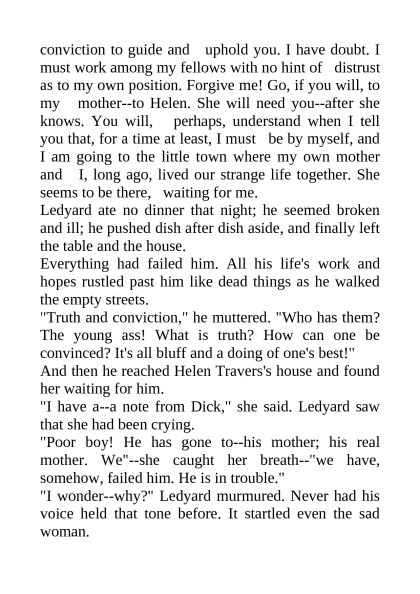 conviction to guide and uphold you. I have doubt. I must work among my fellows with no hint of distrust as to my own position. Forgive me! Go, if you will, to my mother--to Helen. She will need you--after she knows. You will, perhaps, understand when I tell you that, for a time at least, I must be by myself, and I am going to the little town where my own mother and I, long ago, lived our strange life together. She seems to be there, waiting for me.

Ledyard ate no dinner that night; he seemed broken and ill; he pushed dish after dish aside, and finally left the table and the house.

Everything had failed him. All his life's work and hopes rustled past him like dead things as he walked the empty streets.

"Truth and conviction," he muttered. "Who has them? The young ass! What is truth? How can one be convinced? It's all bluff and a doing of one's best!"

And then he reached Helen Travers's house and found her waiting for him.

"I have a--a note from Dick," she said. Ledyard saw that she had been crying.

"Poor boy! He has gone to--his mother; his real mother. We"--she caught her breath--"we have, somehow, failed him. He is in trouble."

"I wonder--why?" Ledyard murmured. Never had his voice held that tone before. It startled even the sad woman.